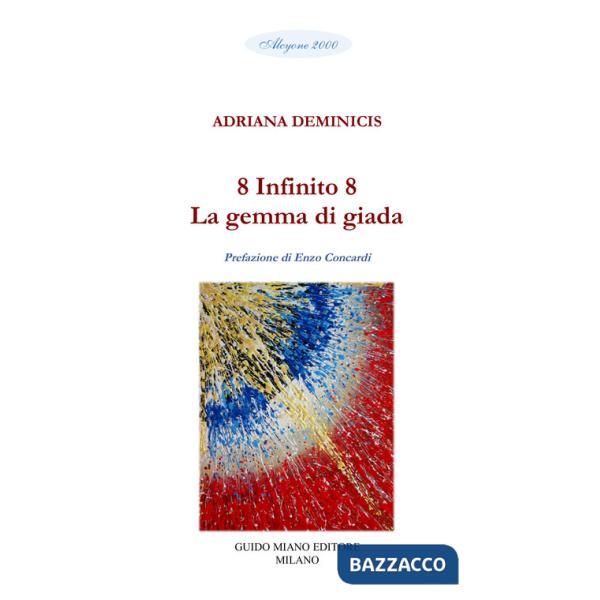 Alcyone 2000

ADRIANA DEMINICIS

8 Infinito 8
La gemma di giada

Prefazione di Enzo Concardi

GUIDO MIANO EDITORE
MILANO

BAZZACCO